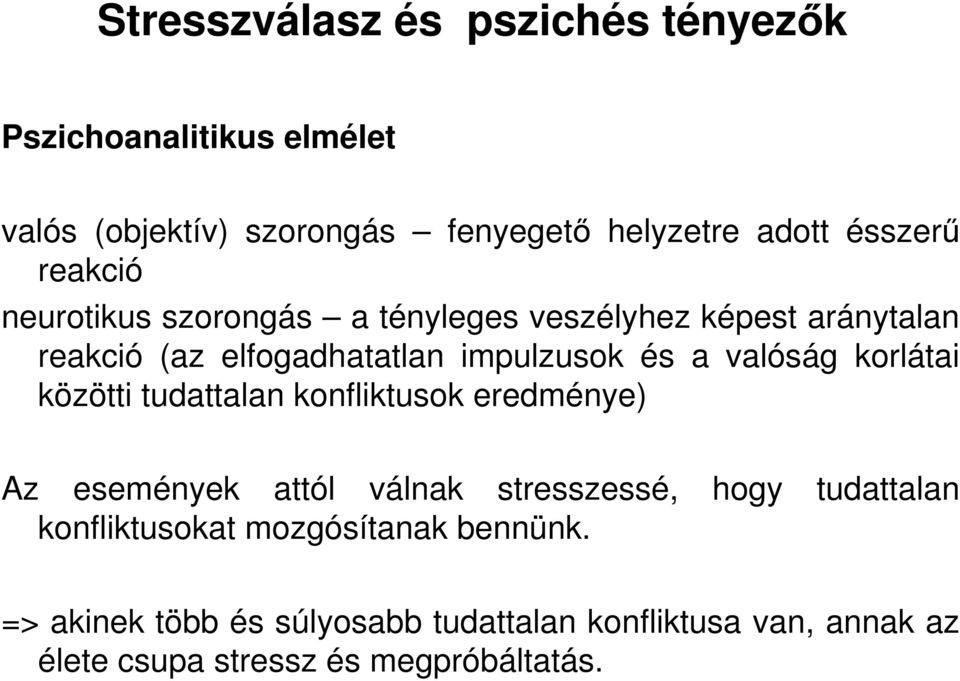 Stresszválasz és pszichés tényezők

Pszichoanalitikus elmélet

valós (objektív) szorongás – fenyegető helyzetre adott ésszerű reakció

neurotikus szorongás – a tényleges veszélyhez képest aránytalan reakció (az elfogadhatatlan impulzusok és a valóság korlátai közötti tudattalan konfliktusok eredménye)

Az események attól válnak stresszessé, hogy tudattalan konfliktusokat mozgósítanak bennünk.

=> akinek több és súlyosabb tudattalan konfliktusa van, annak az élete csupa stressz és megpróbáltatás.